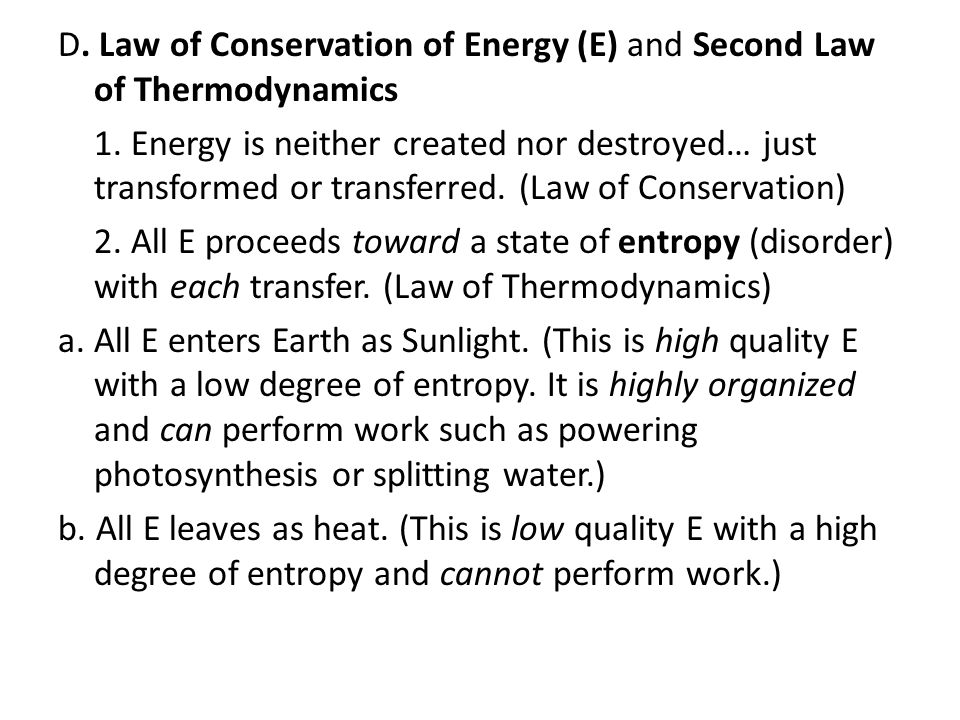 D. Law of Conservation of Energy (E) and Second Law of Thermodynamics

1. Energy is neither created nor destroyed… just transformed or transferred. (Law of Conservation)

2. All E proceeds toward a state of entropy (disorder) with each transfer. (Law of Thermodynamics)

a. All E enters Earth as Sunlight. (This is high quality E with a low degree of entropy. It is highly organized and can perform work such as powering photosynthesis or splitting water.)

b. All E leaves as heat. (This is low quality E with a high degree of entropy and cannot perform work.)